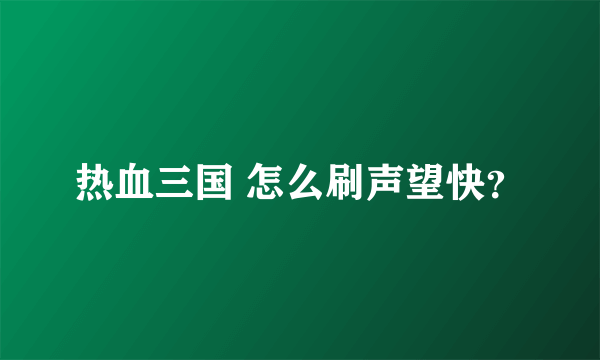 热血三国 怎么刷声望快?